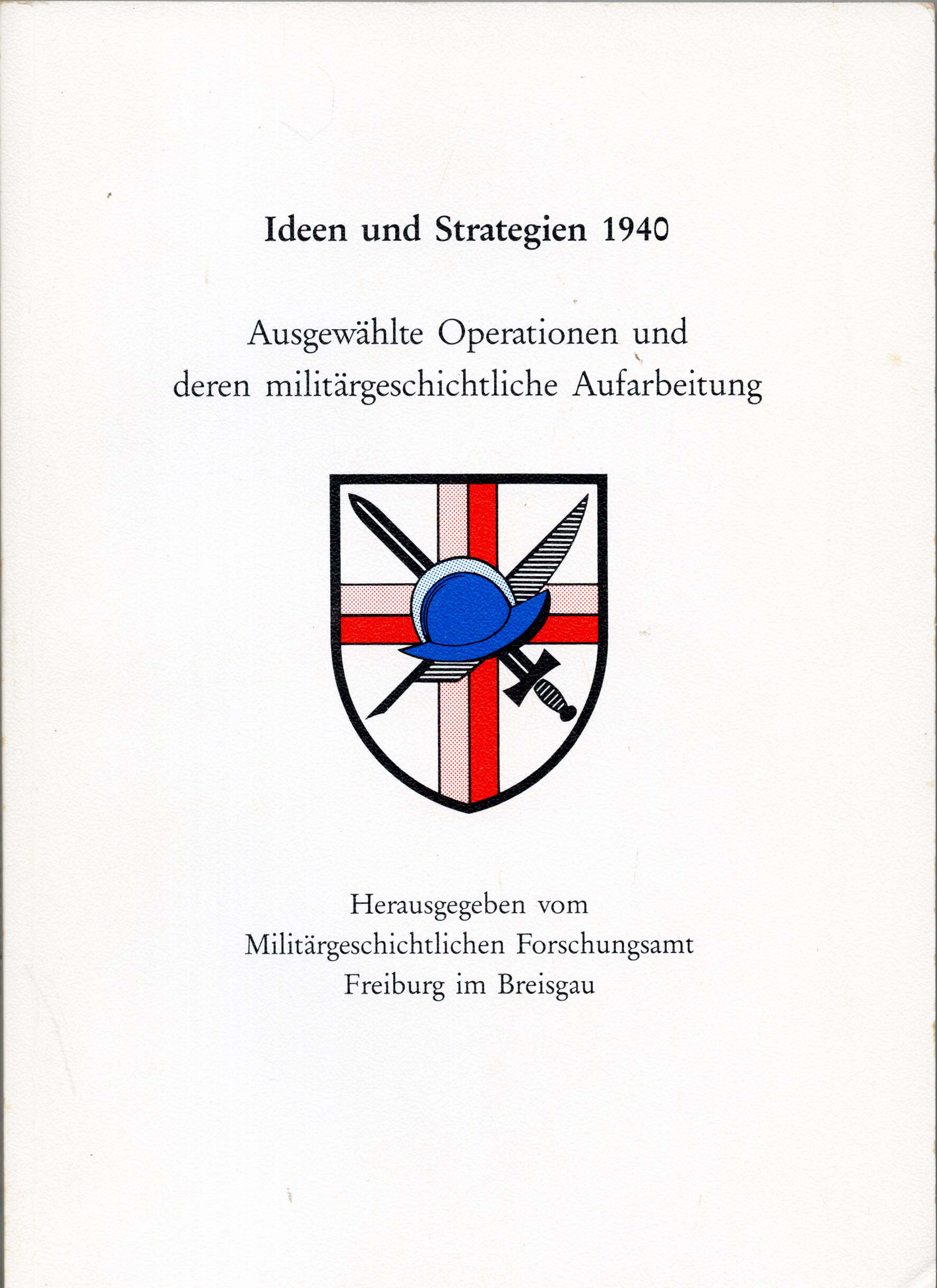 Ideen und Strategien 1940

Ausgewählte Operationen und deren militärgeschichtliche Aufarbeitung

Herausgegeben vom Militärgeschichtlichen Forschungsamt Freiburg im Breisgau